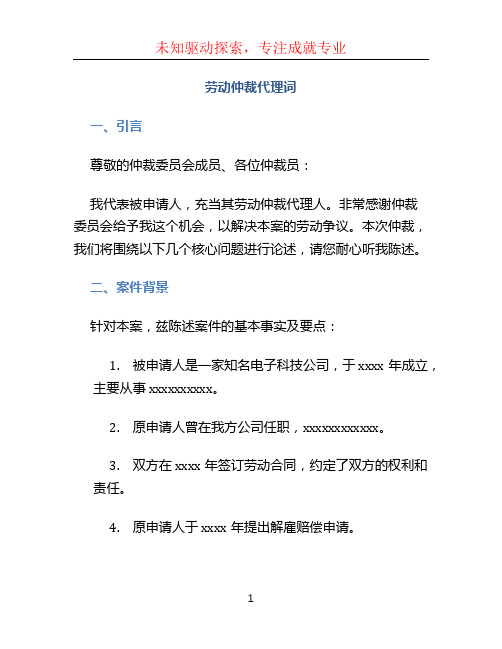 未知驱动探索，专注成就专业

劳动仲裁代理词

一、引言

尊敬的仲裁委员会成员、各位仲裁员：

我代表被申请人，充当其劳动仲裁代理人。非常感谢仲裁委员会给予我这个机会，以解决本案的劳动争议。本次仲裁，我们将围绕以下几个核心问题进行论述，请您耐心听我陈述。

二、案件背景

针对本案，兹陈述案件的基本事实及要点：

1. 被申请人是一家知名电子科技公司，于 xxxx 年成立，主要从事 xxxxxxxxxx。

2. 原申请人曾在我方公司任职，xxxxxxxxxxxx。

3. 双方在 xxxx 年签订劳动合同，约定了双方的权利和责任。

4. 原申请人于 xxxx 年提出解雇赔偿申请。

1